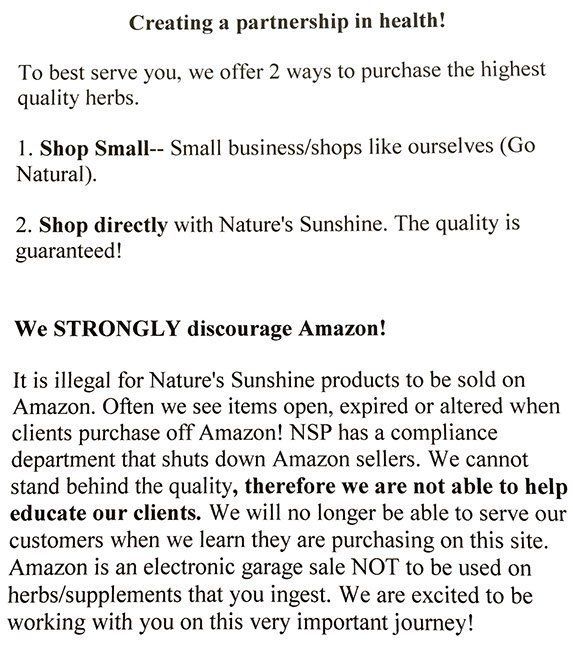 Creating a partnership in health!

To best serve you, we offer 2 ways to purchase the highest quality herbs.

1. Shop Small-- Small business/shops like ourselves (Go Natural).

2. Shop directly with Nature's Sunshine. The quality is guaranteed!

We STRONGLY discourage Amazon!

It is illegal for Nature's Sunshine products to be sold on Amazon. Often we see items open, expired or altered when clients purchase off Amazon! NSP has a compliance department that shuts down Amazon sellers. We cannot stand behind the quality, therefore we are not able to help educate our clients. We will no longer be able to serve our customers when we learn they are purchasing on this site. Amazon is an electronic garage sale NOT to be used on herbs/supplements that you ingest. We are excited to be working with you on this very important journey!